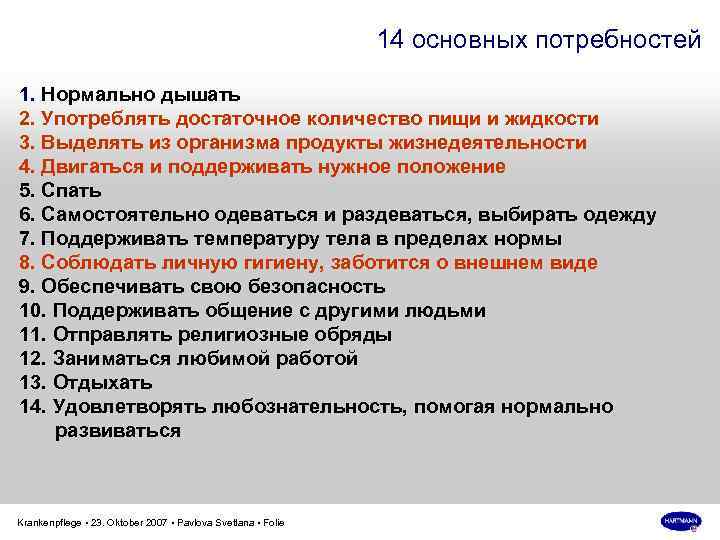 14 основных потребностей

1. Нормально дышать
2. Употреблять достаточное количество пищи и жидкости
3. Выделять из организма продукты жизнедеятельности
4. Двигаться и поддерживать нужное положение
5. Спать
6. Самостоятельно одеваться и раздеваться, выбирать одежду
7. Поддерживать температуру тела в пределах нормы
8. Соблюдать личную гигиену, заботится о внешнем виде
9. Обеспечивать свою безопасность
10. Поддерживать общение с другими людьми
11. Отправлять религиозные обряды
12. Заниматься любимой работой
13. Отдыхать
14. Удовлетворять любознательность, помогая нормально развиваться

Krankenpflege • 23. Oktober 2007 • Pavlova Svetlana • Folie

HARTMANN